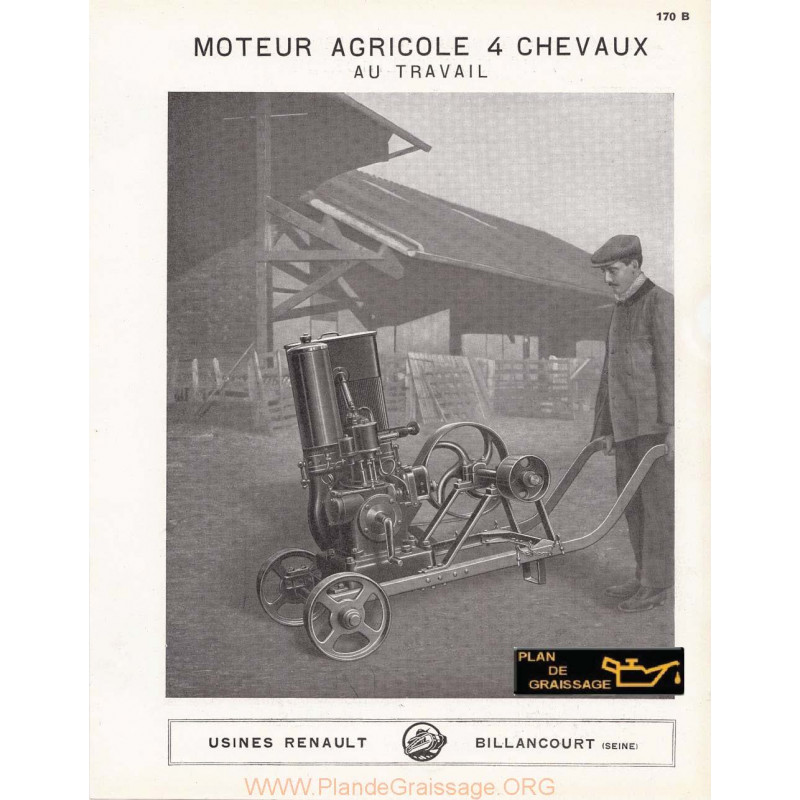 170 B

MOTEUR AGRICOLE 4 CHEVAUX
AU TRAVAIL

PLAN DE GRAISSAGE

USINES RENAULT BILLANCOURT (SEINE)

WWW.PlandeGraissage.ORG